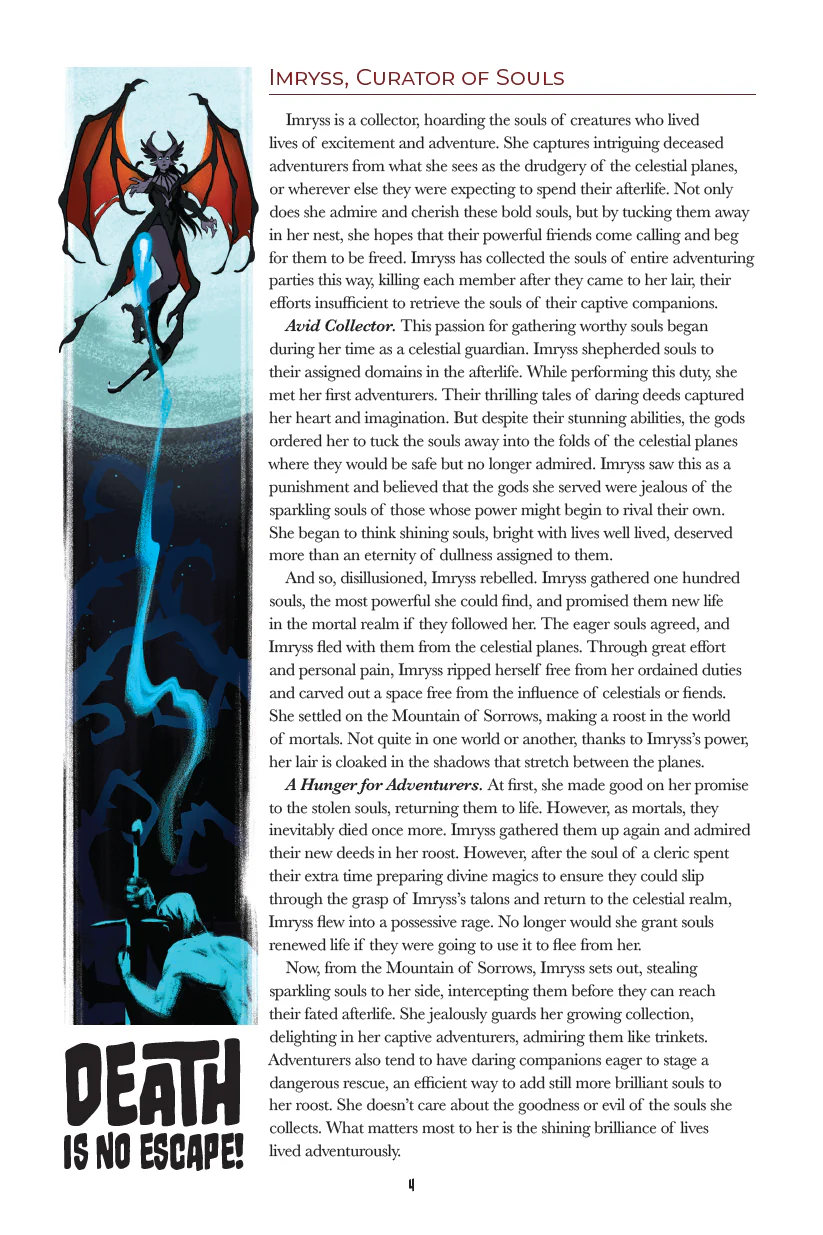 Imryss, Curator of Souls

Imryss is a collector, hoarding the souls of creatures who lived lives of excitement and adventure. She captures intriguing deceased adventurers from what she sees as the drudgery of the celestial planes, or wherever else they were expecting to spend their afterlife. Not only does she admire and cherish these bold souls, but by tucking them away in her nest, she hopes that their powerful friends come calling and beg for them to be freed. Imryss has collected the souls of entire adventuring parties this way, killing each member after they came to her lair, their efforts insufficient to retrieve the souls of their captive companions.

Avid Collector. This passion for gathering worthy souls began during her time as a celestial guardian. Imryss shepherded souls to their assigned domains in the afterlife. While performing this duty, she met her first adventurers. Their thrilling tales of daring deeds captured her heart and imagination. But despite their stunning abilities, the gods ordered her to tuck the souls away into the folds of the celestial planes where they would be safe but no longer admired. Imryss saw this as a punishment and believed that the gods she served were jealous of the sparkling souls of those whose power might begin to rival their own. She began to think shining souls, bright with lives well lived, deserved more than an eternity of dullness assigned to them.

And so, disillusioned, Imryss rebelled. Imryss gathered one hundred souls, the most powerful she could find, and promised them new life in the mortal realm if they followed her. The eager souls agreed, and Imryss fled with them from the celestial planes. Through great effort and personal pain, Imryss ripped herself free from her ordained duties and carved out a space free from the influence of celestials or fiends. She settled on the Mountain of Sorrows, making a roost in the world of mortals. Not quite in one world or another, thanks to Imryss's power, her lair is cloaked in the shadows that stretch between the planes.

A Hunger for Adventurers. At first, she made good on her promise to the stolen souls, returning them to life. However, as mortals, they inevitably died once more. Imryss gathered them up again and admired their new deeds in her roost. However, after the soul of a cleric spent their extra time preparing divine magics to ensure they could slip through the grasp of Imryss's talons and return to the celestial realm, Imryss flew into a possessive rage. No longer would she grant souls renewed life if they were going to use it to flee from her.

Now, from the Mountain of Sorrows, Imryss sets out, stealing sparkling souls to her side, intercepting them before they can reach their fated afterlife. She jealously guards her growing collection, delighting in her captive adventurers, admiring them like trinkets. Adventurers also tend to have daring companions eager to stage a dangerous rescue, an efficient way to add still more brilliant souls to her roost. She doesn't care about the goodness or evil of the souls she collects. What matters most to her is the shining brilliance of lives lived adventurously.

DEATH
IS NO ESCAPE!

4